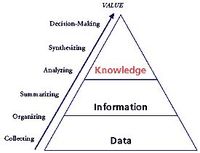 VALUE

Decision-Making

Synthesizing

Analyzing

Summarizing

Organizing

Collecting

Knowledge

Information

Data